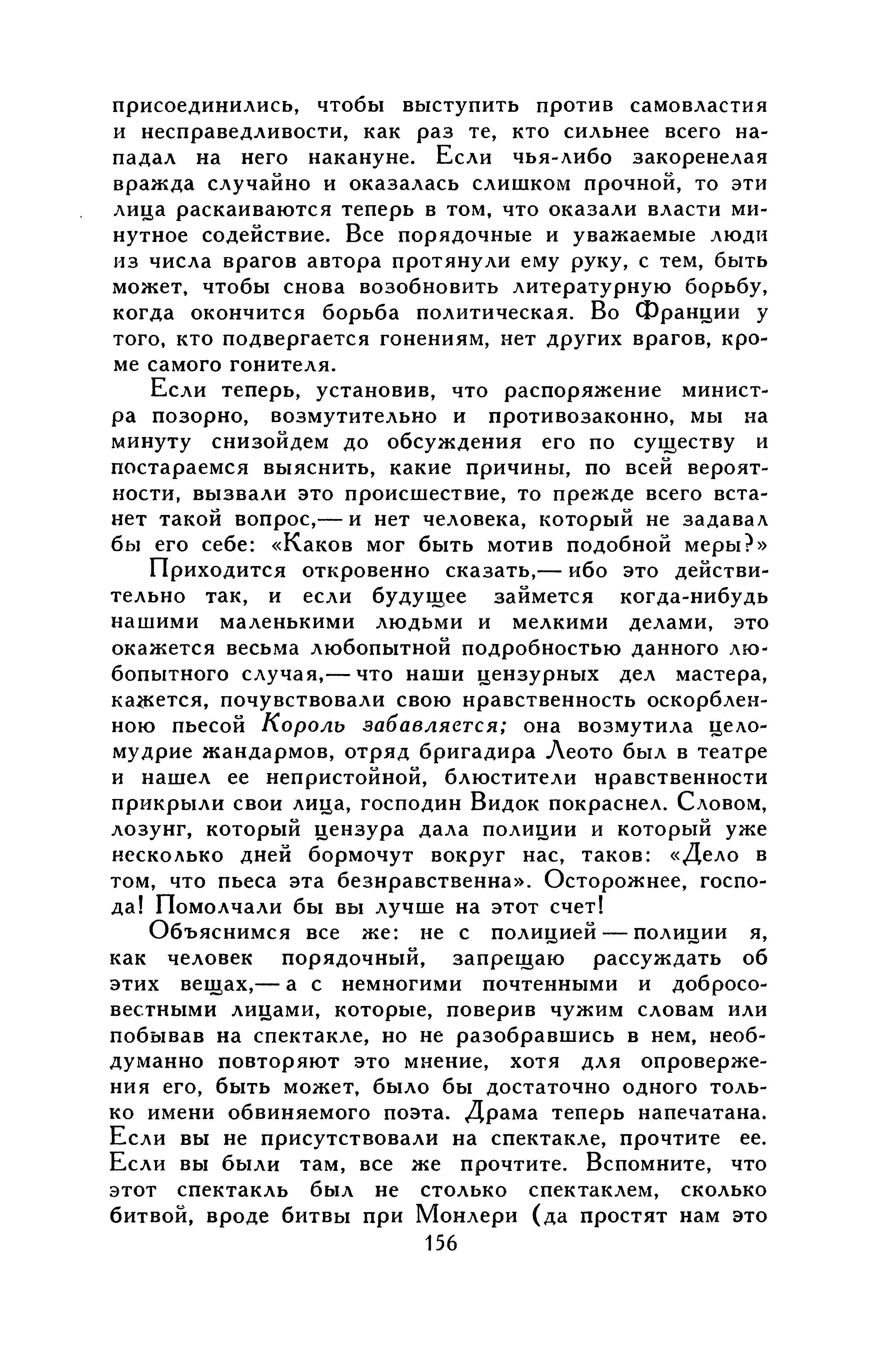 присоединились, чтобы выступить против самовластия и несправедливости, как раз те, кто сильнее всего нападал на него накануне. Если чья-либо закоренелая вражда случайно и оказалась слишком прочной, то эти лица раскаиваются теперь в том, что оказали власти минутное содействие. Все порядочные и уважаемые люди из числа врагов автора протянули ему руку, с тем, быть может, чтобы снова возобновить литературную борьбу, когда окончится борьба политическая. Во Франции у того, кто подвергается гонениям, нет других врагов, кроме самого гонителя.

Если теперь, установив, что распоряжение министра позорно, возмутительно и противозаконно, мы на минуту снизойдем до обсуждения его по существу и постараемся выяснить, какие причины, по всей вероятности, вызвали это происшествие, то прежде всего встанет такой вопрос,— и нет человека, который не задавал бы его себе: «Каков мог быть мотив подобной меры?»

Приходится откровенно сказать,— ибо это действительно так, и если будущее займется когда-нибудь нашими маленькими людьми и мелкими делами, это окажется весьма любопытной подробностью данного любопытного случая,— что наши цензурных дел мастера, кажется, почувствовали свою нравственность оскорбленною пьесой Король забавляется; она возмутила целомудрие жандармов, отряд бригадира Леото был в театре и нашел ее непристойной, блюстители нравственности прикрыли свои лица, господин Видок покраснел. Словом, лозунг, который цензура дала полиции и который уже несколько дней бормочут вокруг нас, таков: «Дело в том, что пьеса эта безнравственна». Осторожнее, господа! Помолчали бы вы лучше на этот счет!

Объяснимся все же: не с полицией — полиции я, как человек порядочный, запрещаю рассуждать об этих вещах,— а с немногими почтенными и добросовестными лицами, которые, поверив чужим словам или побывав на спектакле, но не разобравшись в нем, необдуманно повторяют это мнение, хотя для опровержения его, быть может, было бы достаточно одного только имени обвиняемого поэта. Драма теперь напечатана. Если вы не присутствовали на спектакле, прочтите ее. Если вы были там, все же прочтите. Вспомните, что этот спектакль был не столько спектаклем, сколько битвой, вроде битвы при Монлери (да простят нам это

156